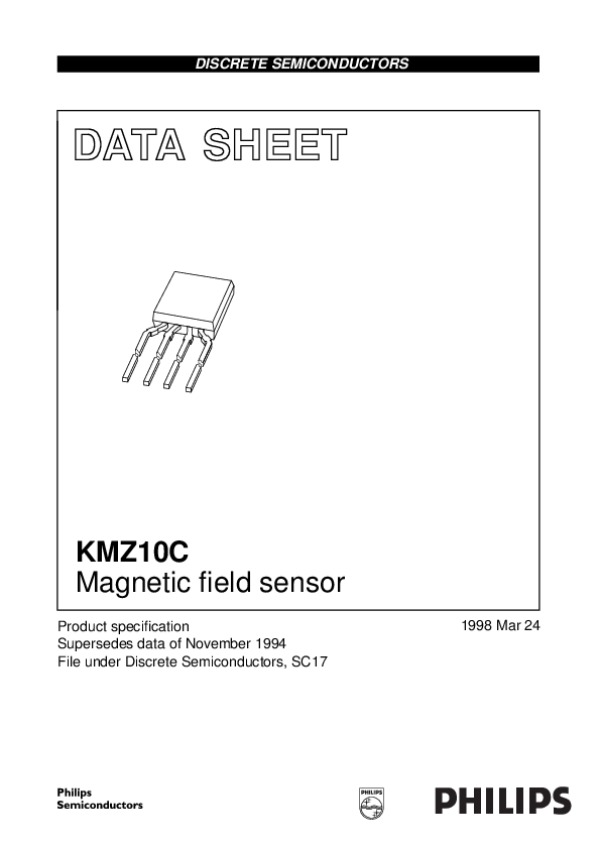 DISCRETE SEMICONDUCTORS

DATA SHEET

KMZ10C
Magnetic field sensor

Product specification
Supersedes data of November 1994
File under Discrete Semiconductors, SC17

1998 Mar 24

Philips
Semiconductors

PHILIPS